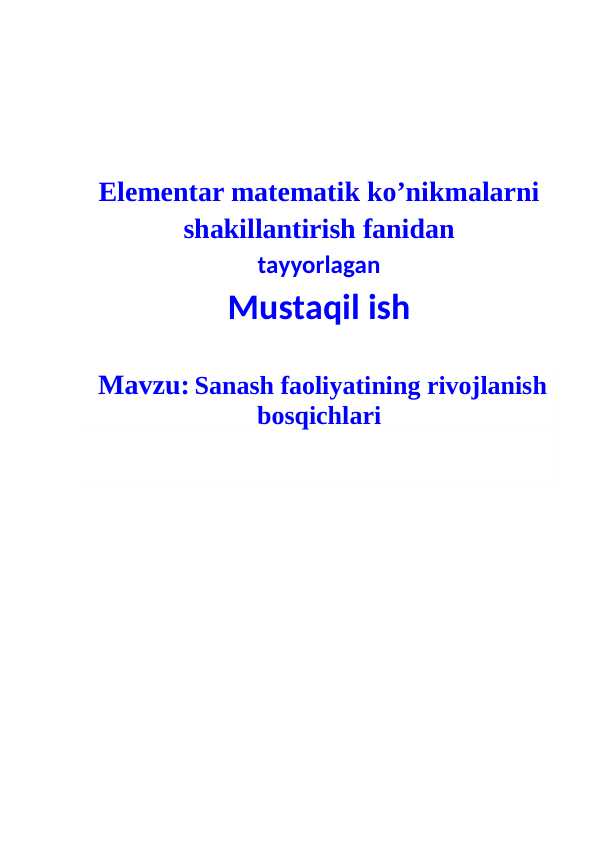 Elementar matematik ko’nikmalarni shakillantirish fanidan

tayyorlagan

Mustaqil ish

Mavzu: Sanash faoliyatining rivojlanish bosqichlari